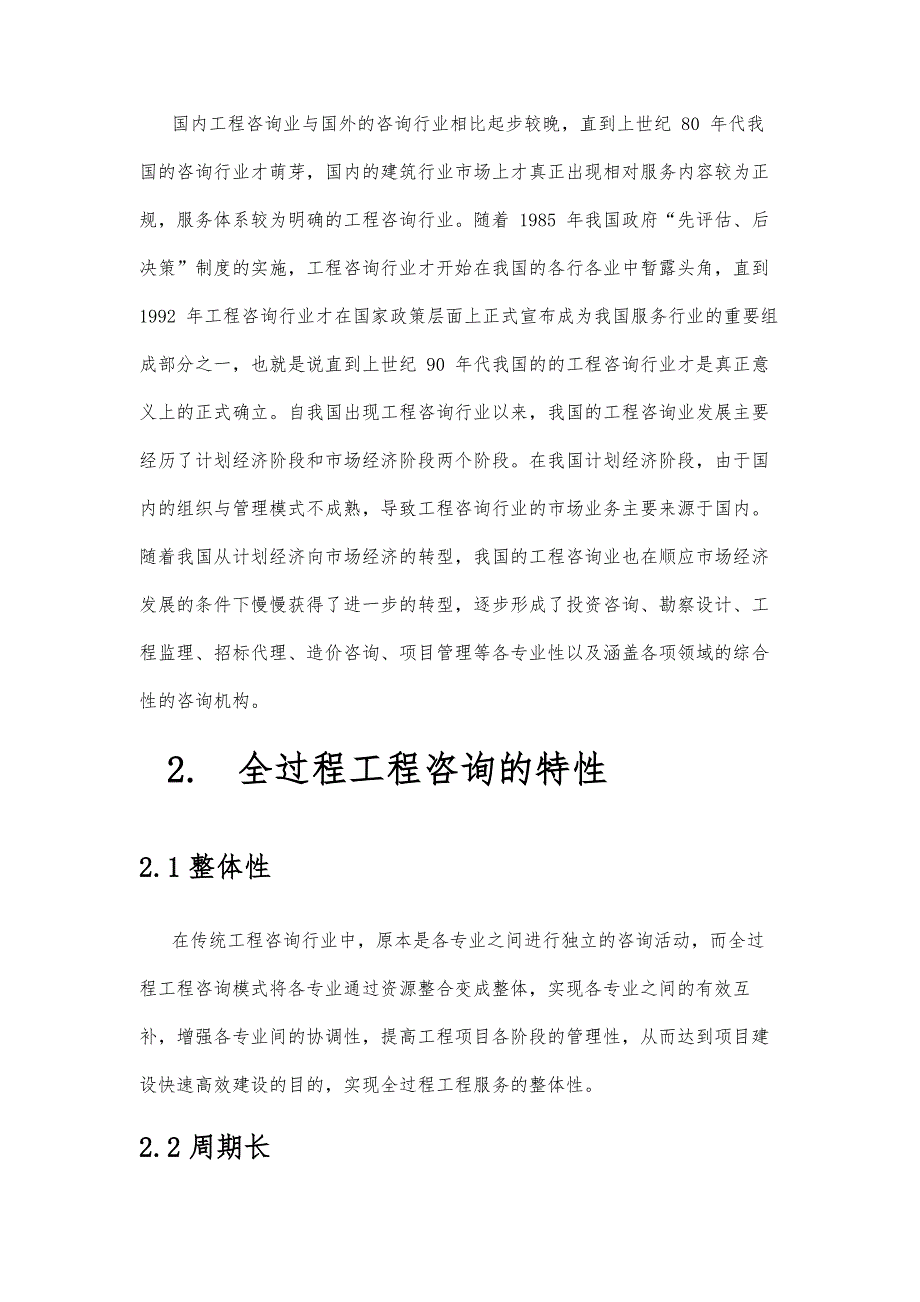 国内工程咨询业与国外的咨询行业相比起步较晚，直到上世纪 80 年代我国的咨询行业才萌芽，国内的建筑行业市场上才真正出现相对服务内容较为正规，服务体系较为明确的工程咨询行业。随着 1985 年我国政府“先评估、后决策”制度的实施，工程咨询行业才开始在我国的各行各业中暂露头角，直到 1992 年工程咨询行业才在国家政策层面上正式宣布成为我国服务行业的重要组成部分之一，也就是说直到上世纪 90 年代我国的的工程咨询行业才是真正意义上的正式确立。自我国出现工程咨询行业以来，我国的工程咨询业发展主要经历了计划经济阶段和市场经济阶段两个阶段。在我国计划经济阶段，由于国内的组织与管理模式不成熟，导致工程咨询行业的市场业务主要来源于国内。随着我国从计划经济向市场经济的转型，我国的工程咨询业也在顺应市场经济发展的条件下慢慢获得了进一步的转型，逐步形成了投资咨询、勘察设计、工程监理、招标代理、造价咨询、项目管理等各专业性以及涵盖各项领域的综合性的咨询机构。

2. 全过程工程咨询的特性

2.1 整体性

在传统工程咨询行业中，原本是各专业之间进行独立的咨询活动，而全过程工程咨询模式将各专业通过资源整合变成整体，实现各专业之间的有效互补，增强各专业间的协调性，提高工程项目各阶段的管理性，从而达到项目建设快速高效建设的目的，实现全过程工程服务的整体性。

2.2 周期长